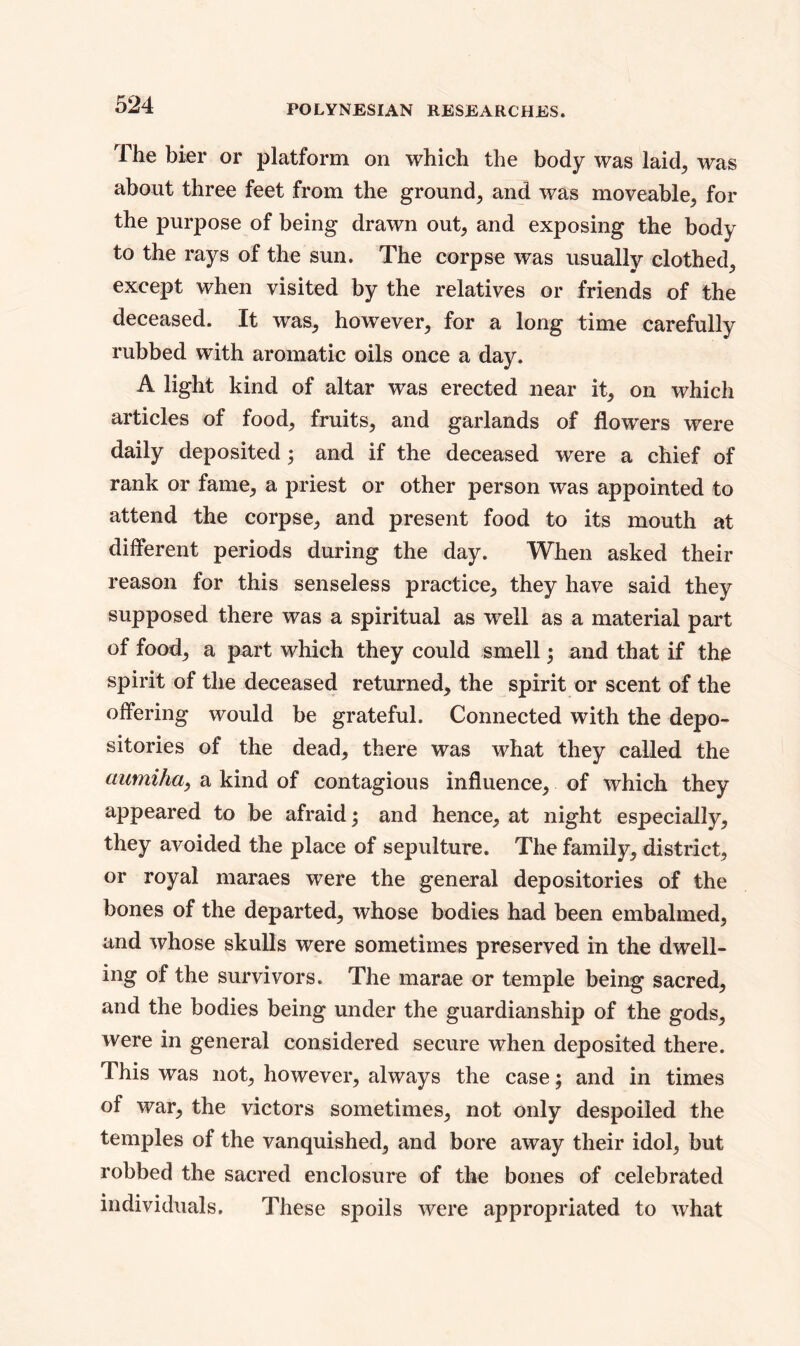 524 POLYNESIAN RESEARCHES.

The bier or platform on which the body was laid, was about three feet from the ground, and was moveable, for the purpose of being drawn out, and exposing the body to the rays of the sun. The corpse was usually clothed, except when visited by the relatives or friends of the deceased. It was, however, for a long time carefully rubbed with aromatic oils once a day.

A light kind of altar was erected near it, on which articles of food, fruits, and garlands of flowers were daily deposited; and if the deceased were a chief of rank or fame, a priest or other person was appointed to attend the corpse, and present food to its mouth at different periods during the day. When asked their reason for this senseless practice, they have said they supposed there was a spiritual as well as a material part of food, a part which they could smell; and that if the spirit of the deceased returned, the spirit or scent of the offering would be grateful. Connected with the depositories of the dead, there was what they called the aumiha, a kind of contagious influence, of which they appeared to be afraid; and hence, at night especially, they avoided the place of sepulture. The family, district, or royal maraes were the general depositories of the bones of the departed, whose bodies had been embalmed, and whose skulls were sometimes preserved in the dwelling of the survivors. The marae or temple being sacred, and the bodies being under the guardianship of the gods, were in general considered secure when deposited there. This was not, however, always the case; and in times of war, the victors sometimes, not only despoiled the temples of the vanquished, and bore away their idol, but robbed the sacred enclosure of the bones of celebrated individuals. These spoils were appropriated to what